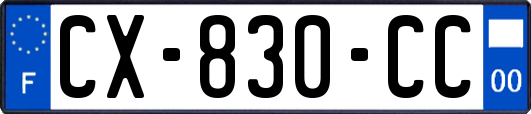 F
CX-830-CC
00